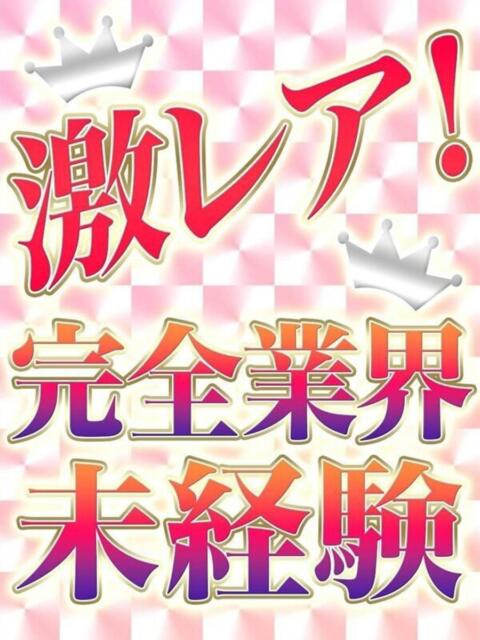 激レア!

完全業界
未経験